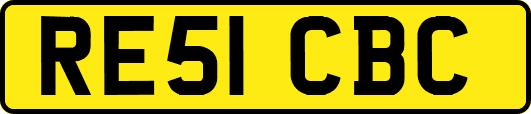 RE51 CBC